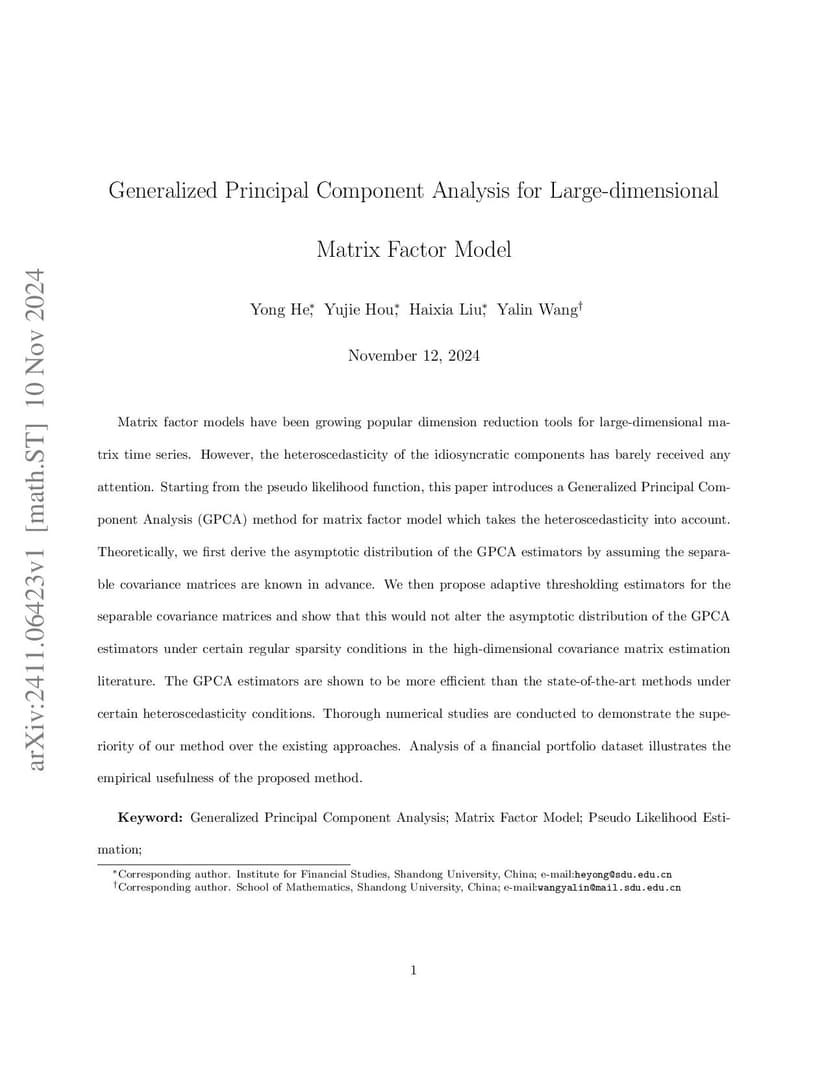 Generalized Principal Component Analysis for Large-dimensional Matrix Factor Model

Yong He$^{*}$, Yujie Hou$^{*}$, Haixia Liu$^{*}$, Yalin Wang$^{\dagger}$

November 12, 2024

Matrix factor models have been growing popular dimension reduction tools for large-dimensional matrix time series. However, the heteroscedasticity of the idiosyncratic components has barely received any attention. Starting from the pseudo likelihood function, this paper introduces a Generalized Principal Component Analysis (GPCA) method for matrix factor model which takes the heteroscedasticity into account. Theoretically, we first derive the asymptotic distribution of the GPCA estimators by assuming the separable covariance matrices are known in advance. We then propose adaptive thresholding estimators for the separable covariance matrices and show that this would not alter the asymptotic distribution of the GPCA estimators under certain regular sparsity conditions in the high-dimensional covariance matrix estimation literature. The GPCA estimators are shown to be more efficient than the state-of-the-art methods under certain heteroscedasticity conditions. Thorough numerical studies are conducted to demonstrate the superiority of our method over the existing approaches. Analysis of a financial portfolio dataset illustrates the empirical usefulness of the proposed method.

Keyword: Generalized Principal Component Analysis; Matrix Factor Model; Pseudo Likelihood Estimation;

$^{*}$Corresponding author. Institute for Financial Studies, Shandong University, China; e-mail:heyong@sdu.edu.cn
$^{\dagger}$Corresponding author. School of Mathematics, Shandong University, China; e-mail:wangyalin@mail.sdu.edu.cn

1

arXiv:2411.06423v1 [math.ST] 10 Nov 2024